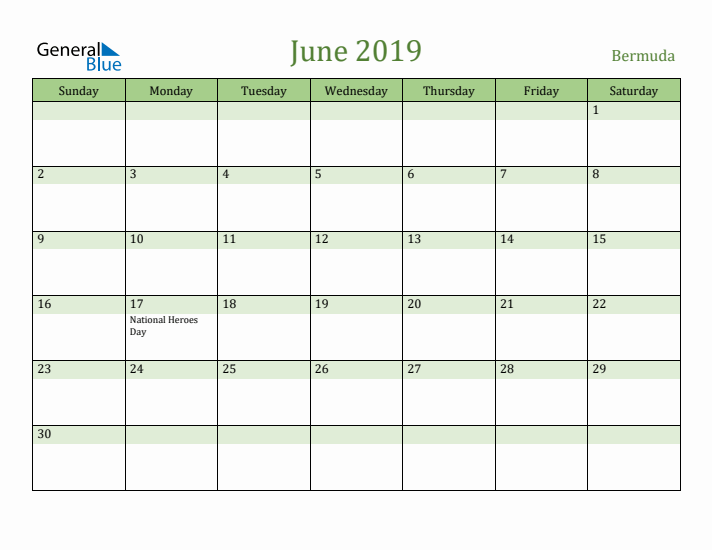 General Blue

June 2019

Bermuda

| Sunday | Monday | Tuesday | Wednesday | Thursday | Friday | Saturday |
|---|---|---|---|---|---|---|
| | | | | | | 1 |
| 2 | 3 | 4 | 5 | 6 | 7 | 8 |
| 9 | 10 | 11 | 12 | 13 | 14 | 15 |
| 16 | 17 National Heroes Day | 18 | 19 | 20 | 21 | 22 |
| 23 | 24 | 25 | 26 | 27 | 28 | 29 |
| 30 | | | | | | |